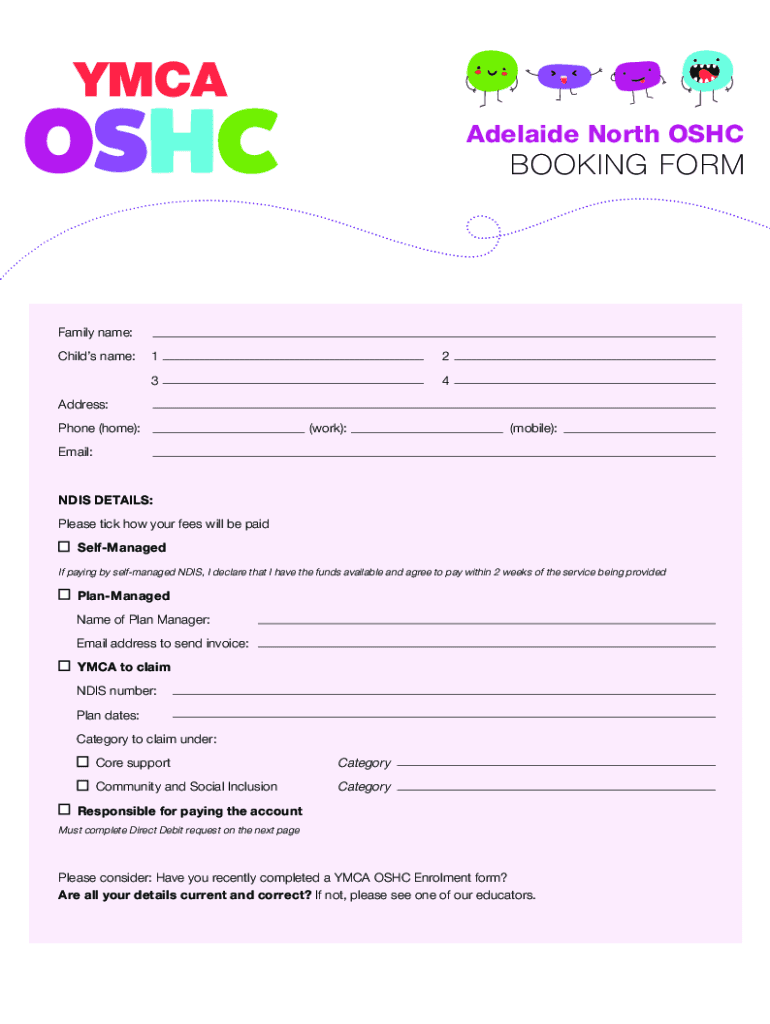 YMCA
OSHC

Adelaide North OSHC
BOOKING FORM

Family name:
Child's name: 1 2
3 4
Address:
Phone (home): (work): (mobile):
Email:

NDIS DETAILS:
Please tick how your fees will be paid
☐ Self-Managed
If paying by self-managed NDIS, I declare that I have the funds available and agree to pay within 2 weeks of the service being provided
☐ Plan-Managed
Name of Plan Manager:
Email address to send invoice:
☐ YMCA to claim
NDIS number:
Plan dates:
Category to claim under:
☐ Core support Category
☐ Community and Social Inclusion Category
☐ Responsible for paying the account
Must complete Direct Debit request on the next page

Please consider: Have you recently completed a YMCA OSHC Enrolment form?
Are all your details current and correct? If not, please see one of our educators.